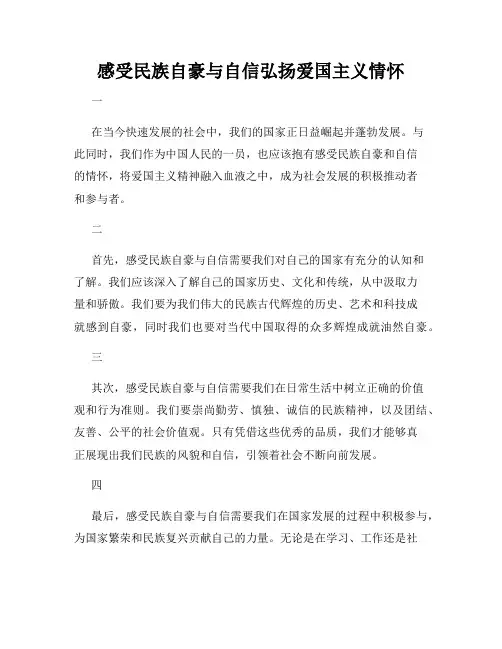 感受民族自豪与自信弘扬爱国主义情怀

一

在当今快速发展的社会中，我们的国家正日益崛起并蓬勃发展。与此同时，我们作为中国人民的一员，也应该抱有感受民族自豪和自信的情怀，将爱国主义精神融入血液之中，成为社会发展的积极推动者和参与者。

二

首先，感受民族自豪与自信需要我们对自己的国家有充分的认知和了解。我们应该深入了解自己的国家历史、文化和传统，从中汲取力量和骄傲。我们要为我们伟大的民族古代辉煌的历史、艺术和科技成就感到自豪，同时我们也要对当代中国取得的众多辉煌成就油然自豪。

三

其次，感受民族自豪与自信需要我们在日常生活中树立正确的价值观和行为准则。我们要崇尚勤劳、慎独、诚信的民族精神，以及团结、友善、公平的社会价值观。只有凭借这些优秀的品质，我们才能够真正展现出我们民族的风貌和自信，引领着社会不断向前发展。

四

最后，感受民族自豪与自信需要我们在国家发展的过程中积极参与，为国家繁荣和民族复兴贡献自己的力量。无论是在学习、工作还是社